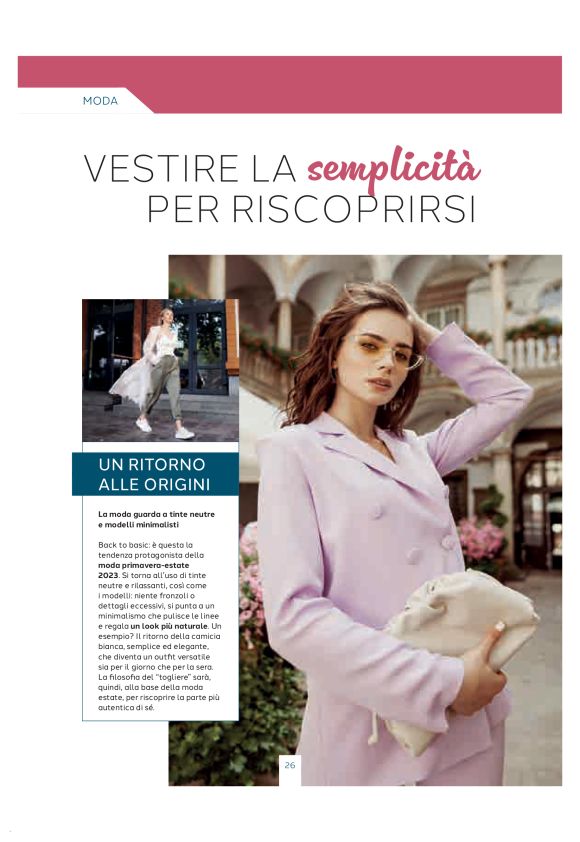 MODA

VESTIRE LA semplicità PER RISCOPRIRSI

UN RITORNO ALLE ORIGINI

La moda guarda a tinte neutre e modelli minimalisti

Back to basic: è questo la tendenza protagonista della moda primavera-estate 2023. Si torna all'uso di tinte neutre e rilassanti, così come i modelli: niente fronzoli o dettagli eccessivi, si punta a un minimalismo che pulisce le linee e regala un look più naturale. Un esempio? Il ritorno della camicia bianca, semplice ed elegante, che diventa un outfit versatile sia per il giorno che per la sera. La filosofia del "togliere" sarà, quindi, alla base della moda estate, per riscoprire la parte più autentica di sé.

26